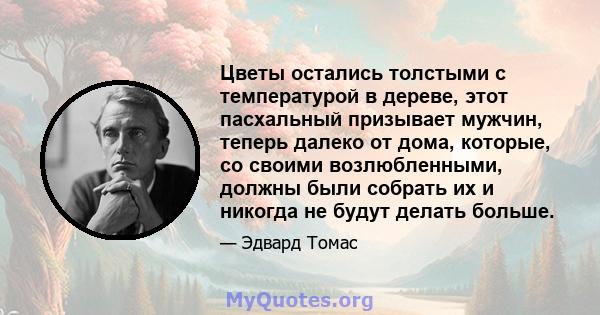 Цветы остались толстыми с температурой в дереве, этот пасхальный призывает мужчин, теперь далеко от дома, которые, со своими возлюбленными, должны были собрать их и никогда не будут делать больше.

— Эдвард Томас

MyQuotes.org